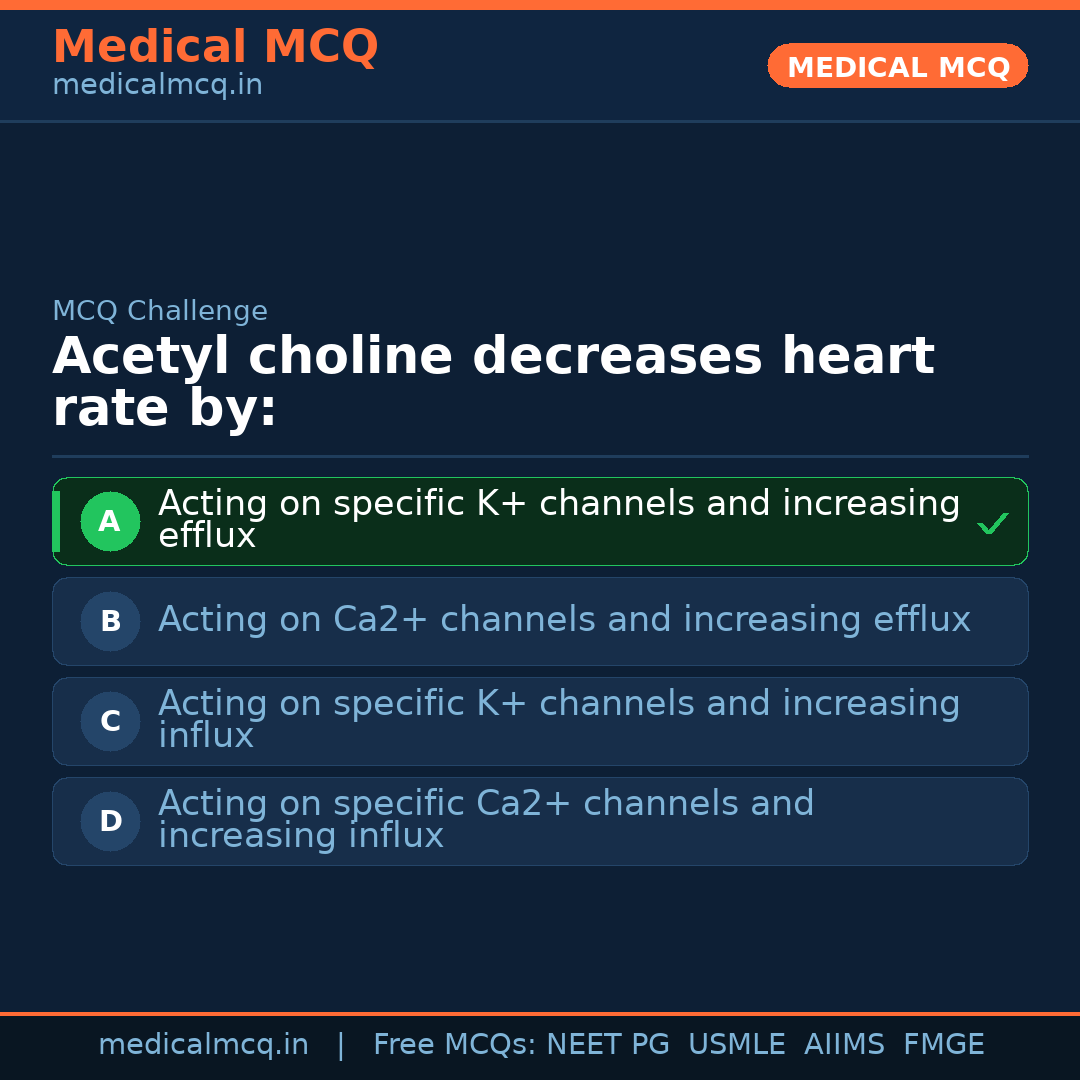 Medical MCQ
medicalmcq.in

MEDICAL MCQ

MCQ Challenge

Acetyl choline decreases heart rate by:

A Acting on specific K+ channels and increasing efflux ✓

B Acting on Ca2+ channels and increasing efflux

C Acting on specific K+ channels and increasing influx

D Acting on specific Ca2+ channels and increasing influx

medicalmcq.in | Free MCQs: NEET PG USMLE AIIMS FMGE